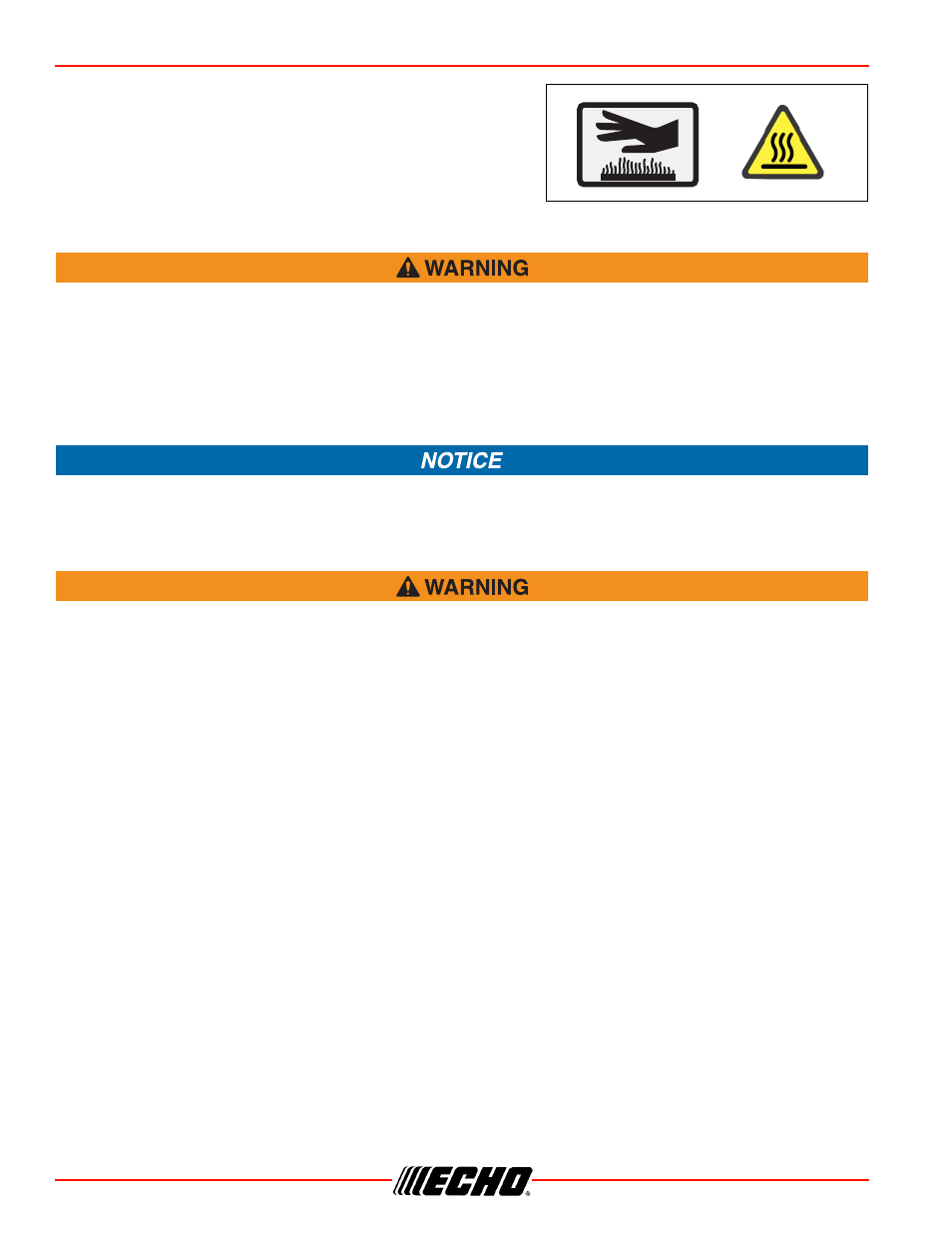 WARNING

NOTICE

WARNING

ECHO®